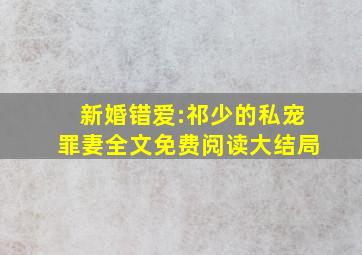 新婚错爱:祁少的私宠罪妻全文免费阅读大结局